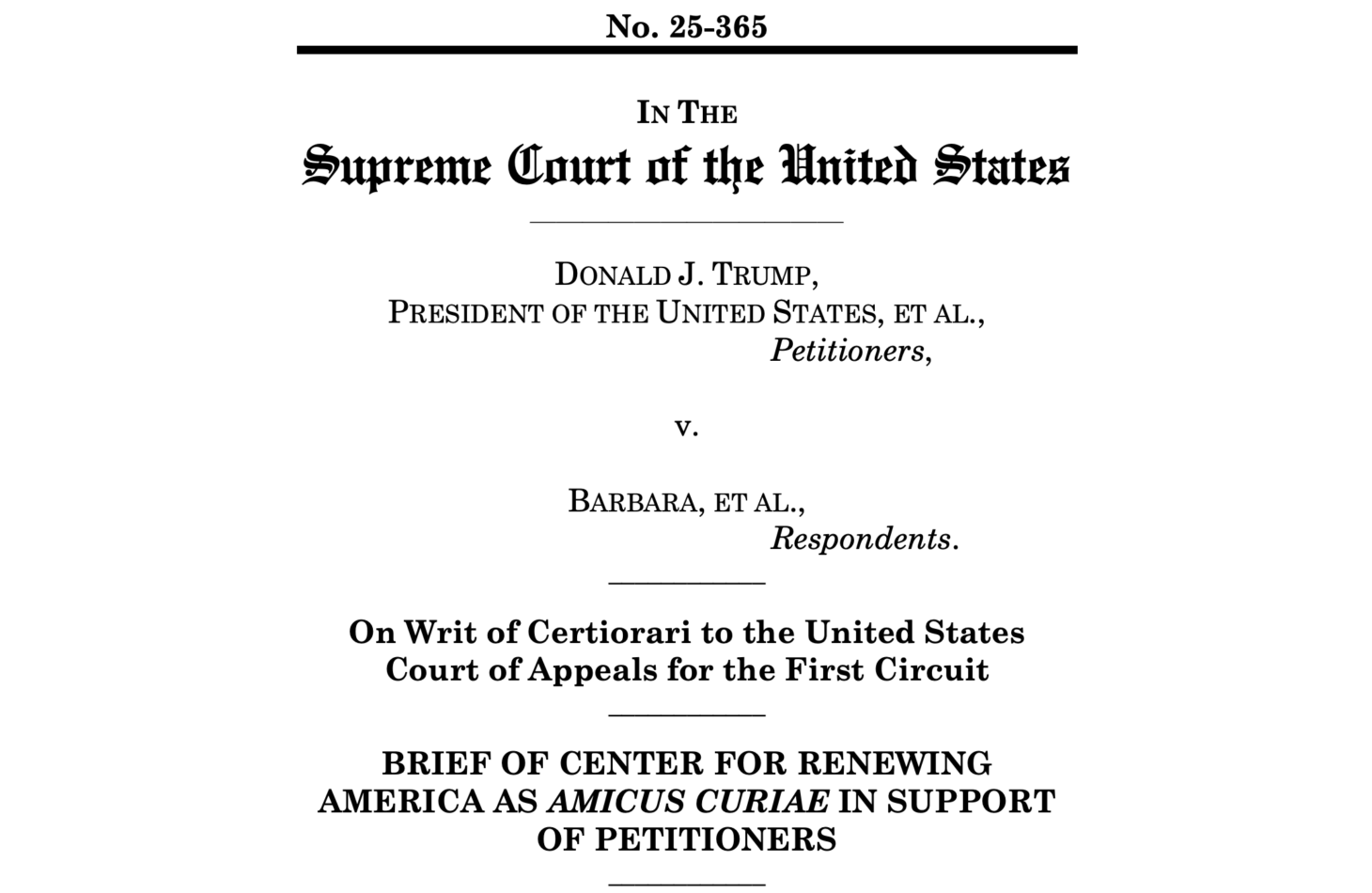 No. 25-365

IN THE
Supreme Court of the United States

DONALD J. TRUMP,
PRESIDENT OF THE UNITED STATES, ET AL.,
Petitioners,

v.

BARBARA, ET AL.,
Respondents.

On Writ of Certiorari to the United States Court of Appeals for the First Circuit

BRIEF OF CENTER FOR RENEWING AMERICA AS AMICUS CURIAE IN SUPPORT OF PETITIONERS